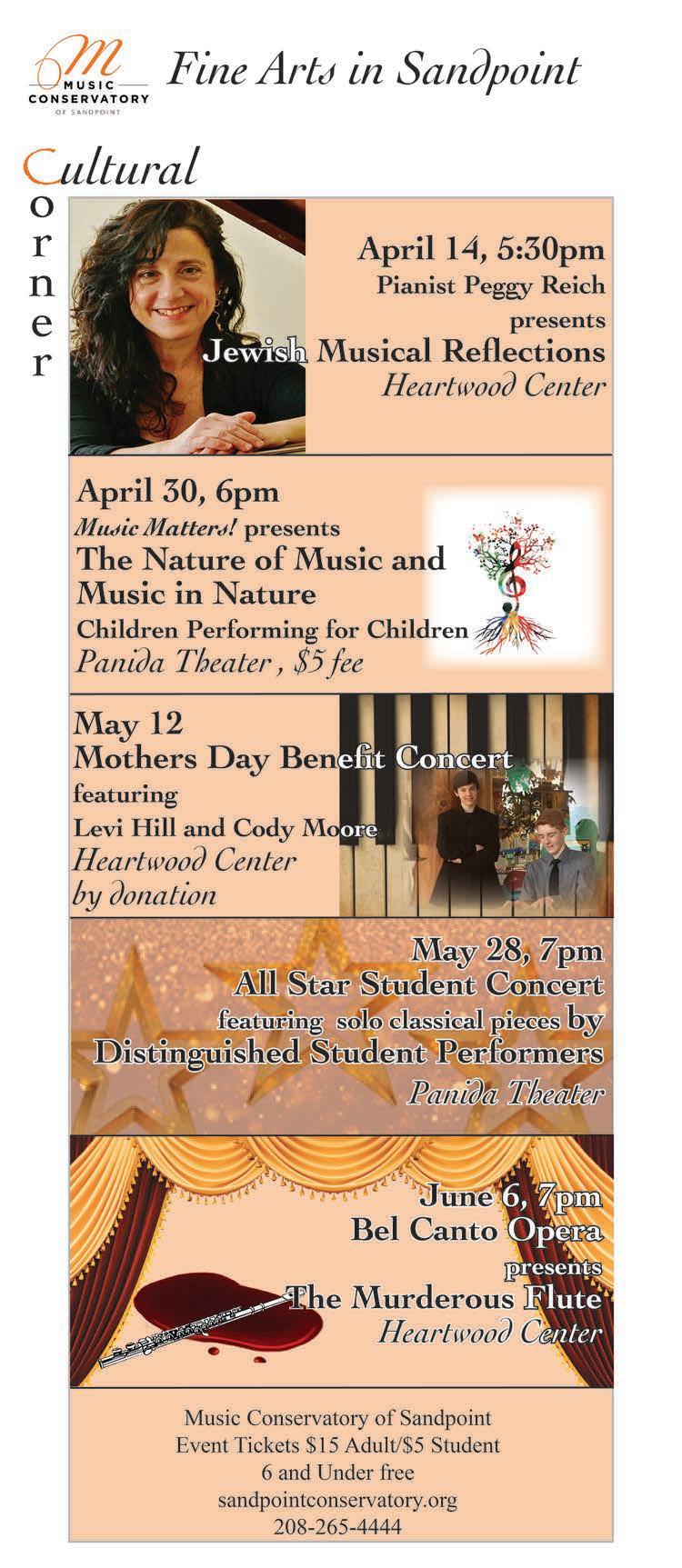 M
MUSIC CONSERVATORY
OF SANDPOINT

Fine Arts in Sandpoint

Cultural
Corner

April 14, 5:30pm
Pianist Peggy Reich
presents
Jewish Musical Reflections
Heartwood Center

April 30, 6pm
Music Matters! presents
The Nature of Music and Music in Nature
Children Performing for Children
Panida Theater , $5 fee

May 12
Mothers Day Benefit Concert
featuring
Levi Hill and Cody Moore
Heartwood Center
by donation

May 28, 7pm
All Star Student Concert
featuring solo classical pieces by
Distinguished Student Performers
Panida Theater

June 6, 7pm
Bel Canto Opera
presents
The Murderous Flute
Heartwood Center

Music Conservatory of Sandpoint
Event Tickets $15 Adult/$5 Student
6 and Under free
sandpointconservatory.org
208-265-4444